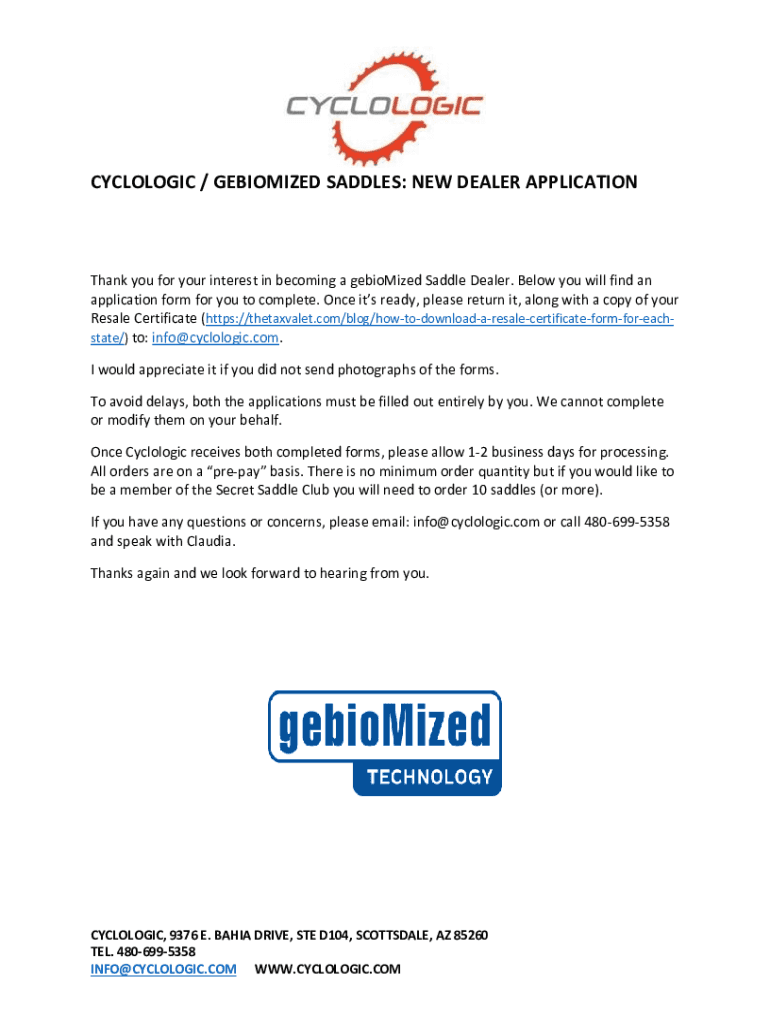 CYCLOLOGIC

CYCLOLOGIC / GEBIOMIZED SADDLES: NEW DEALER APPLICATION

Thank you for your interest in becoming a gebioMized Saddle Dealer. Below you will find an application form for you to complete. Once it's ready, please return it, along with a copy of your Resale Certificate (https://thetaxvalet.com/blog/how-to-download-a-resale-certificate-form-for-each-state/) to: info@cyclologic.com.

I would appreciate it if you did not send photographs of the forms.

To avoid delays, both the applications must be filled out entirely by you. We cannot complete or modify them on your behalf.

Once Cyclologic receives both completed forms, please allow 1-2 business days for processing. All orders are on a "pre-pay" basis. There is no minimum order quantity but if you would like to be a member of the Secret Saddle Club you will need to order 10 saddles (or more).

If you have any questions or concerns, please email: info@cyclologic.com or call 480-699-5358 and speak with Claudia.

Thanks again and we look forward to hearing from you.

gebioMized
TECHNOLOGY

CYCLOLOGIC, 9376 E. BAHIA DRIVE, STE D104, SCOTTSDALE, AZ 85260
TEL. 480-699-5358
INFO@CYCLOLOGIC.COM WWW.CYCLOLOGIC.COM